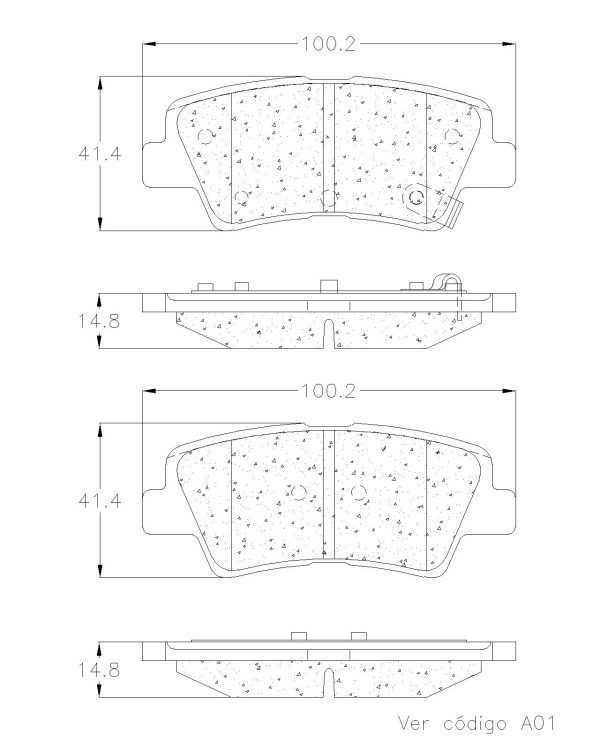 100.2

41.4

14.8

100.2

41.4

14.8

Ver código A01